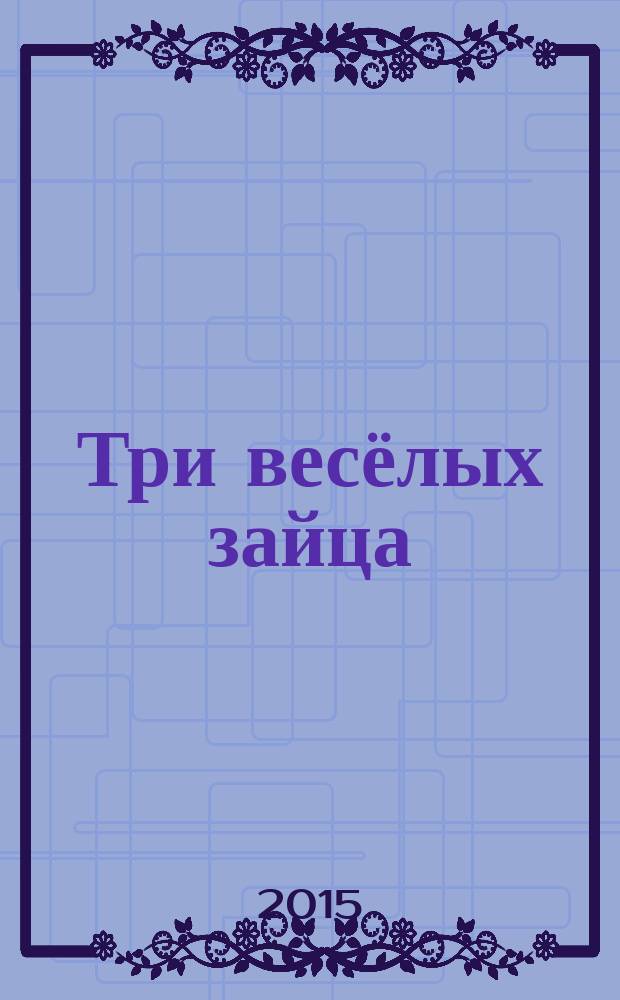 Три весёлых зайца

2015